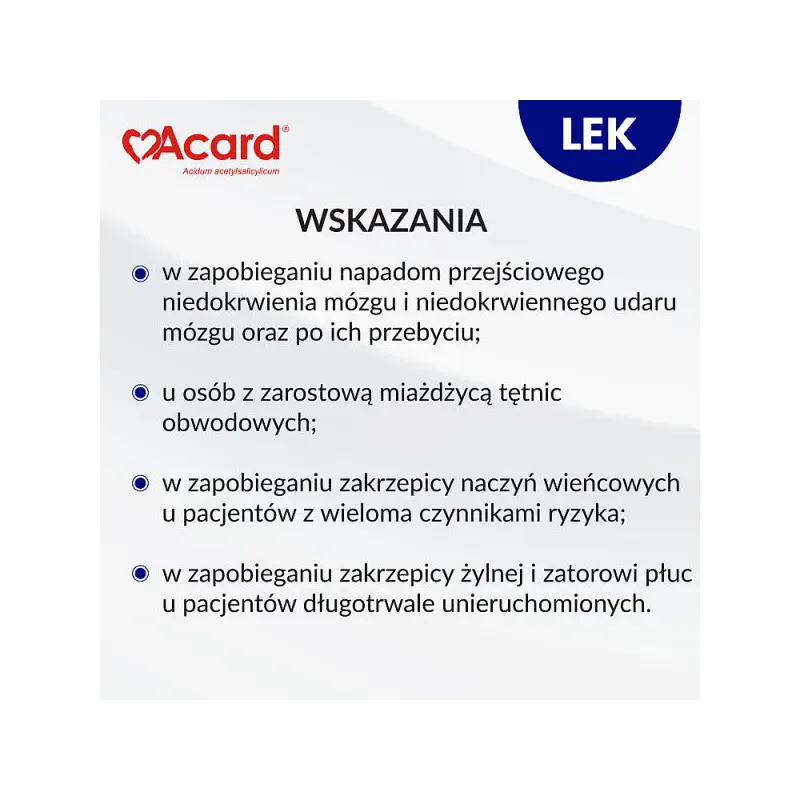 Acard®
Acidum acetylsalicylicum

LEK

WSKAZANIA

w zapobieganiu napadom przejściowego niedokrwienia mózgu i niedokrwiennego udaru mózgu oraz po ich przebyciu;

u osób z zarostową miażdżycą tętnic obwodowych;

w zapobieganiu zakrzepicy naczyń wieńcowych u pacjentów z wieloma czynnikami ryzyka;

w zapobieganiu zakrzepicy żylnej i zatorowi płuc u pacjentów długotrwale unieruchomionych.